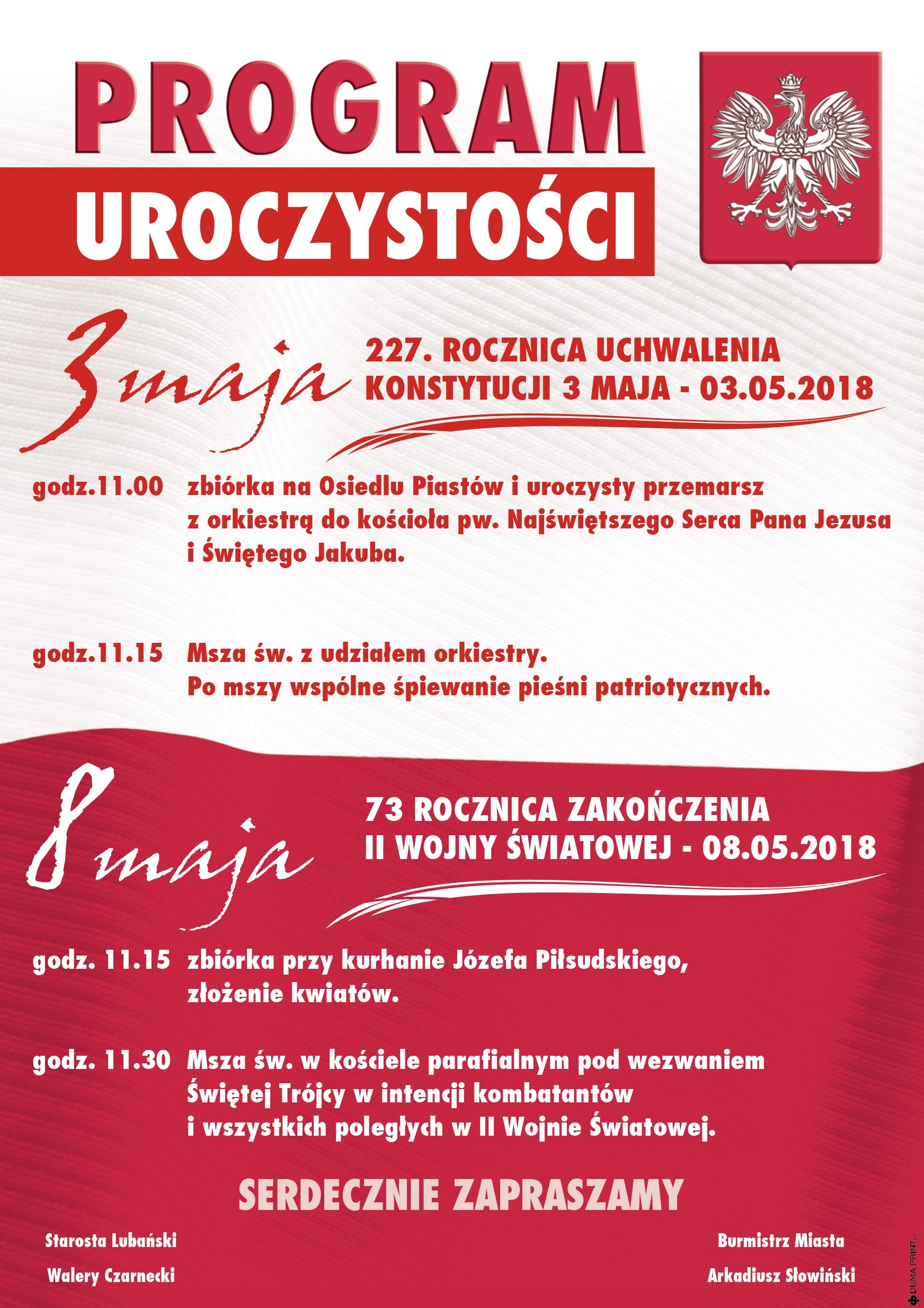 PROGRAM
UROCZYSTOŚCI

3 maja

227. ROCZNICA UCHWALENIA KONSTYTUCJI 3 MAJA - 03.05.2018

godz.11.00 zbiórka na Osiedlu Piastów i uroczysty przemarsz z orkiestrą do kościoła pw. Najświętszego Serca Pana Jezusa i Świętego Jakuba.

godz.11.15 Msza św. z udziałem orkiestry. Po mszy wspólne śpiewanie pieśni patriotycznych.

8 maja

73 ROCZNICA ZAKOŃCZENIA II WOJNY ŚWIATOWEJ - 08.05.2018

godz. 11.15 zbiórka przy kurhanie Józefa Piłsudskiego, złożenie kwiatów.

godz. 11.30 Msza św. w kościele parafialnym pod wezwaniem Świętej Trójcy w intencji kombatantów i wszystkich poległych w II Wojnie Światowej.

SERDECZNIE ZAPRASZAMY

Starosta Lubański
Walery Czarnecki

Burmistrz Miasta
Arkadiusz Słowiński

DUMA PRINT